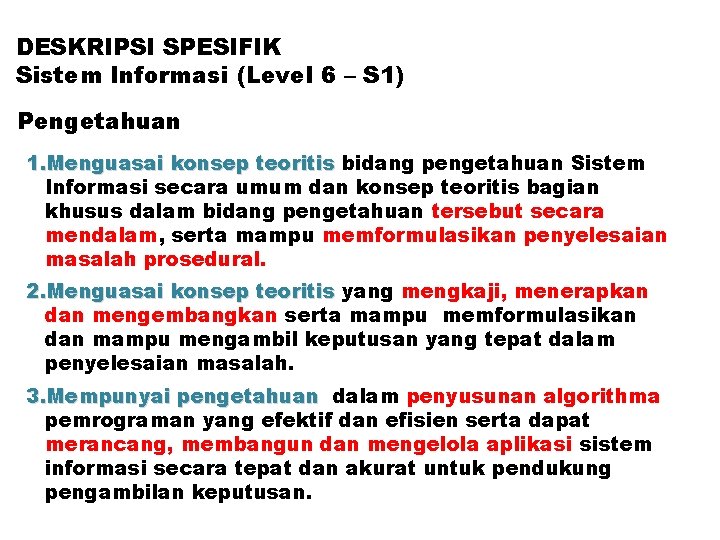 DESKRIPSI SPESIFIK
Sistem Informasi (Level 6 – S1)

Pengetahuan

1.Menguasai konsep teoritis bidang pengetahuan Sistem Informasi secara umum dan konsep teoritis bagian khusus dalam bidang pengetahuan tersebut secara mendalam, serta mampu memformulasikan penyelesaian masalah prosedural.

2.Menguasai konsep teoritis yang mengkaji, menerapkan dan mengembangkan serta mampu memformulasikan dan mampu mengambil keputusan yang tepat dalam penyelesaian masalah.

3.Mempunyai pengetahuan dalam penyusunan algorithma pemrograman yang efektif dan efisien serta dapat merancang, membangun dan mengelola aplikasi sistem informasi secara tepat dan akurat untuk pendukung pengambilan keputusan.